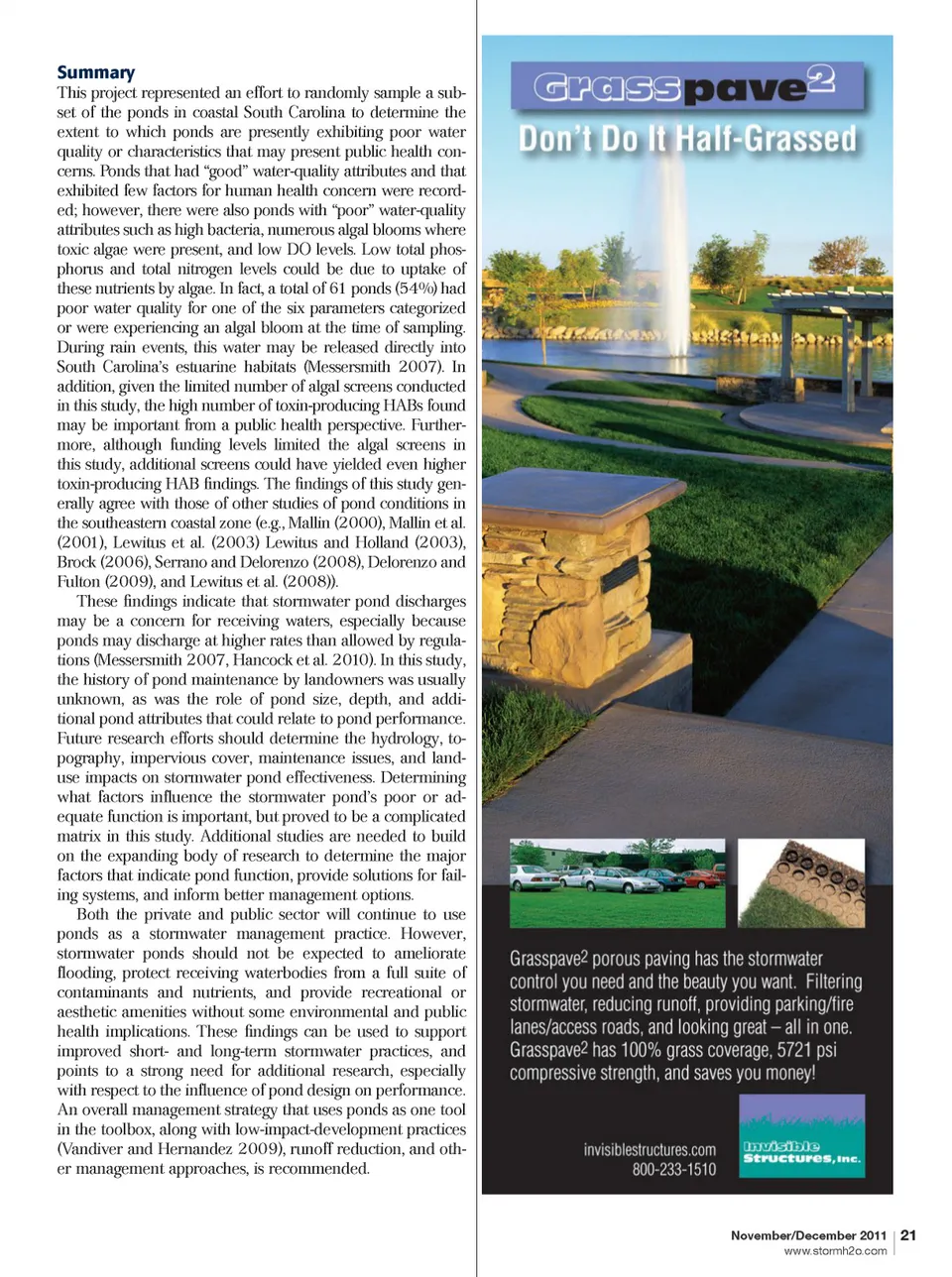 **Summary**

This project represented an effort to randomly sample a subset of the ponds in coastal South Carolina to determine the extent to which ponds are presently exhibiting poor water quality or characteristics that may present public health concerns. Ponds that had "good" water-quality attributes and that exhibited few factors for human health concern were recorded; however, there were also ponds with "poor" water-quality attributes such as high bacteria, numerous algal blooms where toxic algae were present, and low DO levels. Low total phosphorus and total nitrogen levels could be due to uptake of these nutrients by algae. In fact, a total of 61 ponds (54%) had poor water quality for one of the six parameters categorized or were experiencing an algal bloom at the time of sampling. During rain events, this water may be released directly into South Carolina's estuarine habitats (Messersmith 2007). In addition, given the limited number of algal screens conducted in this study, the high number of toxin-producing HABs found may be important from a public health perspective. Furthermore, although funding levels limited the algal screens in this study, additional screens could have yielded even higher toxin-producing HAB findings. The findings of this study generally agree with those of other studies of pond conditions in the southeastern coastal zone (e.g., Mallin (2000), Mallin et al. (2001), Lewitus et al. (2003) Lewitus and Holland (2003), Brock (2006), Serrano and Delorenzo (2008), Delorenzo and Fulton (2009), and Lewitus et al. (2008)).

These findings indicate that stormwater pond discharges may be a concern for receiving waters, especially because ponds may discharge at higher rates than allowed by regulations (Messersmith 2007, Hancock et al. 2010). In this study, the history of pond maintenance by landowners was usually unknown, as was the role of pond size, depth, and additional pond attributes that could relate to pond performance. Future research efforts should determine the hydrology, topography, impervious cover, maintenance issues, and land-use impacts on stormwater pond effectiveness. Determining what factors influence the stormwater pond's poor or adequate function is important, but proved to be a complicated matrix in this study. Additional studies are needed to build on the expanding body of research to determine the major factors that indicate pond function, provide solutions for failing systems, and inform better management options.

Both the private and public sector will continue to use ponds as a stormwater management practice. However, stormwater ponds should not be expected to ameliorate flooding, protect receiving waterbodies from a full suite of contaminants and nutrients, and provide recreational or aesthetic amenities without some environmental and public health implications. These findings can be used to support improved short- and long-term stormwater practices, and points to a strong need for additional research, especially with respect to the influence of pond design on performance. An overall management strategy that uses ponds as one tool in the toolbox, along with low-impact-development practices (Vandiver and Hernandez 2009), runoff reduction, and other management approaches, is recommended.

Grasspave$^2$

Don't Do It Half-Grassed

Grasspave$^2$ porous paving has the stormwater control you need and the beauty you want. Filtering stormwater, reducing runoff, providing parking/fire lanes/access roads, and looking great – all in one. Grasspave$^2$ has 100% grass coverage, 5721 psi compressive strength, and saves you money!

invisiblestructures.com
800-233-1510

Invisible Structures, Inc.

November/December 2011 | 21
www.stormh2o.com